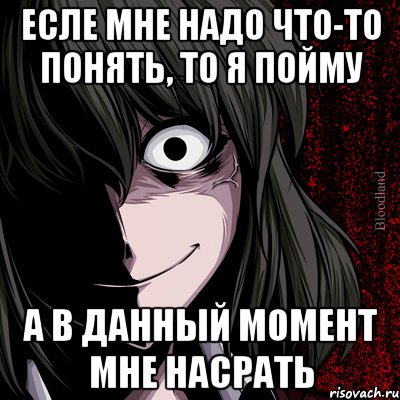 ЕСЛЕ МНЕ НАДО ЧТО-ТО ПОНЯТЬ, ТО Я ПОЙМУ

Bloodland

А В ДАННЫЙ МОМЕНТ МНЕ НАСРАТЬ

risovach.ru